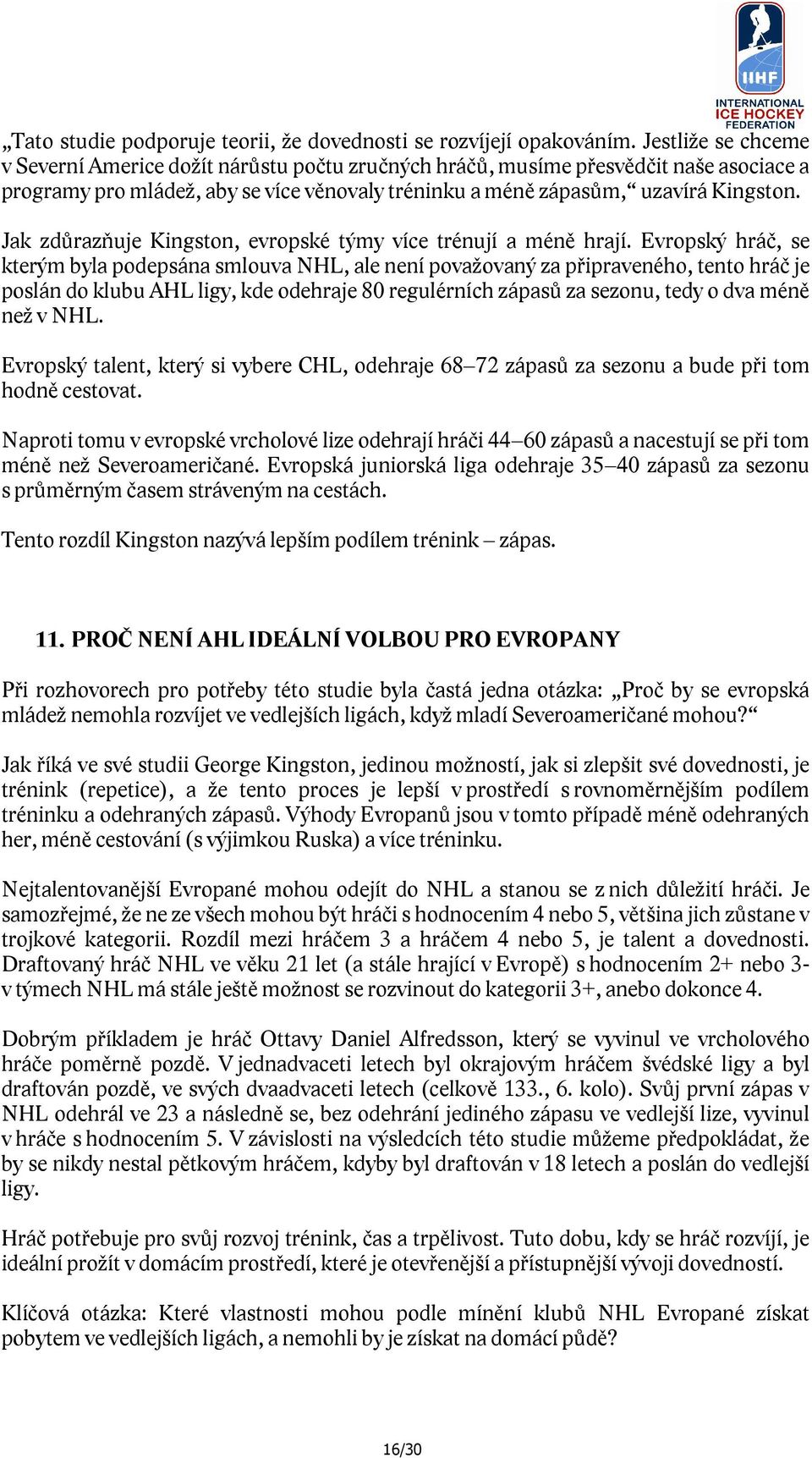 IIHF
INTERNATIONAL ICE HOCKEY FEDERATION

„Tato studie podporuje teorii, že dovednosti se rozvíjejí opakováním. Jestliže se chceme v Severní Americe dožít nárůstu počtu zručných hráčů, musíme přesvědčit naše asociace a programy pro mládež, aby se více věnovaly tréninku a méně zápasům,“ uzavírá Kingston.

Jak zdůrazňuje Kingston, evropské týmy více trénují a méně hrají. Evropský hráč, se kterým byla podepsána smlouva NHL, ale není považovaný za připraveného, tento hráč je poslán do klubu AHL ligy, kde odehraje 80 regulérních zápasů za sezonu, tedy o dva méně než v NHL.

Evropský talent, který si vybere CHL, odehraje 68–72 zápasů za sezonu a bude při tom hodně cestovat.

Naproti tomu v evropské vrcholové lize odehrají hráči 44–60 zápasů a nacestují se při tom méně než Severoameričané. Evropská juniorská liga odehraje 35–40 zápasů za sezonu s průměrným časem stráveným na cestách.

Tento rozdíl Kingston nazývá lepším podílem trénink – zápas.

11. PROČ NENÍ AHL IDEÁLNÍ VOLBOU PRO EVROPANY

Při rozhovorech pro potřeby této studie byla častá jedna otázka: „Proč by se evropská mládež nemohla rozvíjet ve vedlejších ligách, když mladí Severoameričané mohou?“

Jak říká ve své studii George Kingston, jedinou možností, jak si zlepšit své dovednosti, je trénink (repetice), a že tento proces je lepší v prostředí s rovnoměrnějším podílem tréninku a odehraných zápasů. Výhody Evropanů jsou v tomto případě méně odehraných her, méně cestování (s výjimkou Ruska) a více tréninku.

Nejtalentovanější Evropané mohou odejít do NHL a stanou se z nich důležití hráči. Je samozřejmé, že ne ze všech mohou být hráči s hodnocením 4 nebo 5, většina jich zůstane v trojkové kategorii. Rozdíl mezi hráčem 3 a hráčem 4 nebo 5, je talent a dovednosti. Draftovaný hráč NHL ve věku 21 let (a stále hrající v Evropě) s hodnocením 2+ nebo 3- v týmech NHL má stále ještě možnost se rozvinout do kategorii 3+, anebo dokonce 4.

Dobrým příkladem je hráč Ottavy Daniel Alfredsson, který se vyvinul ve vrcholového hráče poměrně pozdě. V jednadvaceti letech byl okrajovým hráčem švédské ligy a byl draftován pozdě, ve svých dvaadvaceti letech (celkově 133., 6. kolo). Svůj první zápas v NHL odehrál ve 23 a následně se, bez odehrání jediného zápasu ve vedlejší lize, vyvinul v hráče s hodnocením 5. V závislosti na výsledcích této studie můžeme předpokládat, že by se nikdy nestal pětkovým hráčem, kdyby byl draftován v 18 letech a poslán do vedlejší ligy.

Hráč potřebuje pro svůj rozvoj trénink, čas a trpělivost. Tuto dobu, kdy se hráč rozvíjí, je ideální prožít v domácím prostředí, které je otevřenější a přístupnější vývoji dovedností.

Klíčová otázka: Které vlastnosti mohou podle mínění klubů NHL Evropané získat pobytem ve vedlejších ligách, a nemohli by je získat na domácí půdě?

16/30